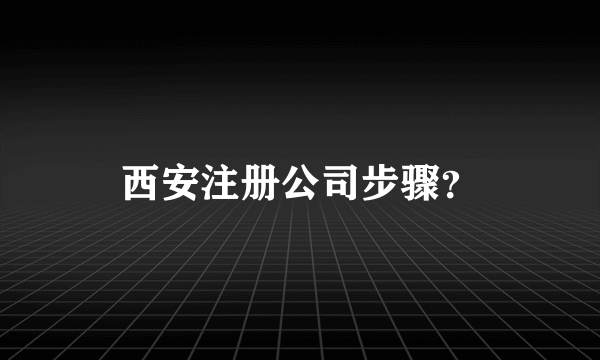 西安注册公司步骤?